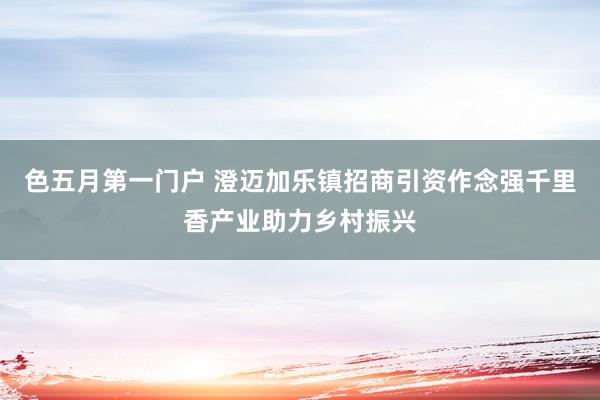 色五月第一门户 澄迈加乐镇招商引资作念强千里香产业助力乡村振兴